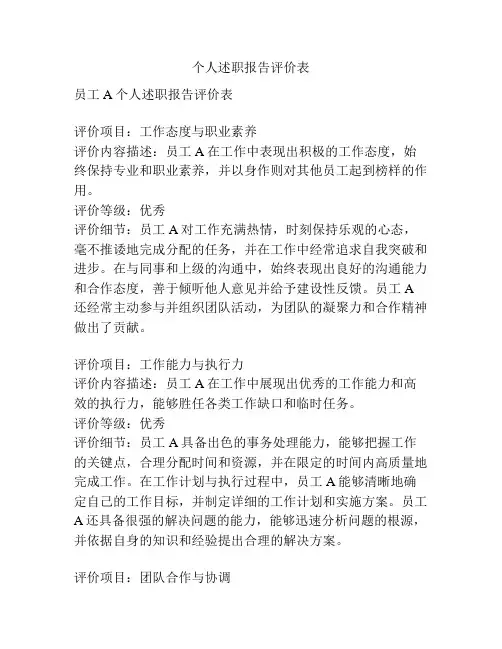 个人述职报告评价表

员工 A 个人述职报告评价表

评价项目：工作态度与职业素养
评价内容描述：员工 A 在工作中表现出积极的工作态度，始终保持专业和职业素养，并以身作则对其他员工起到榜样的作用。
评价等级：优秀
评价细节：员工 A 对工作充满热情，时刻保持乐观的心态，毫不推诿地完成分配的任务，并在工作中经常追求自我突破和进步。在与同事和上级的沟通中，始终表现出良好的沟通能力和合作态度，善于倾听他人意见并给予建设性反馈。员工 A 还经常主动参与并组织团队活动，为团队的凝聚力和合作精神做出了贡献。

评价项目：工作能力与执行力
评价内容描述：员工 A 在工作中展现出优秀的工作能力和高效的执行力，能够胜任各类工作缺口和临时任务。
评价等级：优秀
评价细节：员工 A 具备出色的事务处理能力，能够把握工作的关键点，合理分配时间和资源，并在限定的时间内高质量地完成工作。在工作计划与执行过程中，员工 A 能够清晰地确定自己的工作目标，并制定详细的工作计划和实施方案。员工 A 还具备很强的解决问题的能力，能够迅速分析问题的根源，并依据自身的知识和经验提出合理的解决方案。

评价项目：团队合作与协调